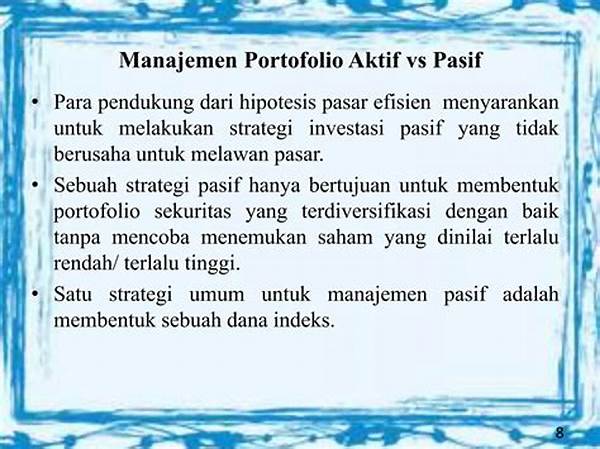 Manajemen Portofolio Aktif vs Pasif

• Para pendukung dari hipotesis pasar efisien menyarankan untuk melakukan strategi investasi pasif yang tidak berusaha untuk melawan pasar.

• Sebuah strategi pasif hanya bertujuan untuk membentuk portofolio sekuritas yang terdiversifikasi dengan baik tanpa mencoba menemukan saham yang dinilai terlalu rendah/ terlalu tinggi.

• Satu strategi umum untuk manajemen pasif adalah membentuk sebuah dana indeks.

8